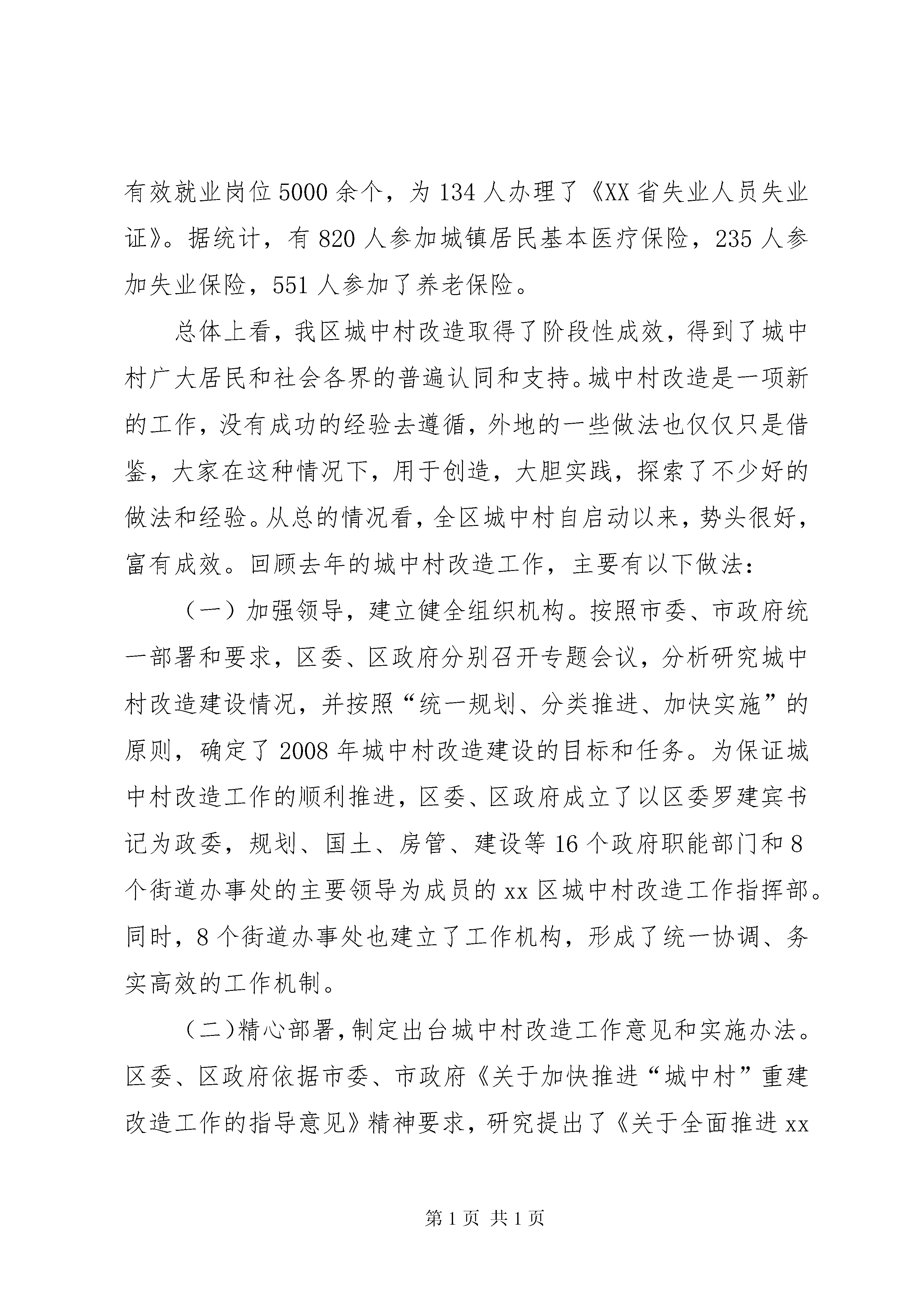 有效就业岗位5000余个，为134人办理了《XX省失业人员失业证》。据统计，有820人参加城镇居民基本医疗保险，235人参加失业保险，551人参加了养老保险。

总体上看，我区城中村改造取得了阶段性成效，得到了城中村广大居民和社会各界的普遍认同和支持。城中村改造是一项新的工作，没有成功的经验去遵循，外地的一些做法也仅仅只是借鉴，大家在这种情况下，用于创造，大胆实践，探索了不少好的做法和经验。从总的情况看，全区城中村自启动以来，势头很好，富有成效。回顾去年的城中村改造工作，主要有以下做法：

（一）加强领导，建立健全组织机构。按照市委、市政府统一部署和要求，区委、区政府分别召开专题会议，分析研究城中村改造建设情况，并按照“统一规划、分类推进、加快实施”的原则，确定了2008年城中村改造建设的目标和任务。为保证城中村改造工作的顺利推进，区委、区政府成立了以区委罗建宾书记为政委，规划、国土、房管、建设等16个政府职能部门和8个街道办事处的主要领导为成员的xx区城中村改造工作指挥部。同时，8个街道办事处也建立了工作机构，形成了统一协调、务实高效的工作机制。

（二）精心部署，制定出台城中村改造工作意见和实施办法。区委、区政府依据市委、市政府《关于加快推进“城中村”重建改造工作的指导意见》精神要求，研究提出了《关于全面推进xx

第1页 共1页